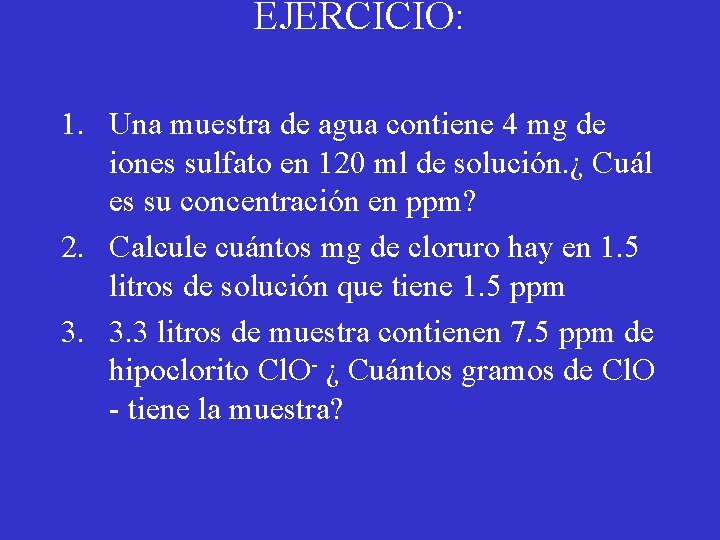 EJERCICIO:

1. Una muestra de agua contiene 4 mg de iones sulfato en 120 ml de solución.¿ Cuál es su concentración en ppm?

2. Calcule cuántos mg de cloruro hay en 1.5 litros de solución que tiene 1.5 ppm

3. 3.3 litros de muestra contienen 7.5 ppm de hipoclorito $ClO^-$ ¿ Cuántos gramos de ClO - tiene la muestra?